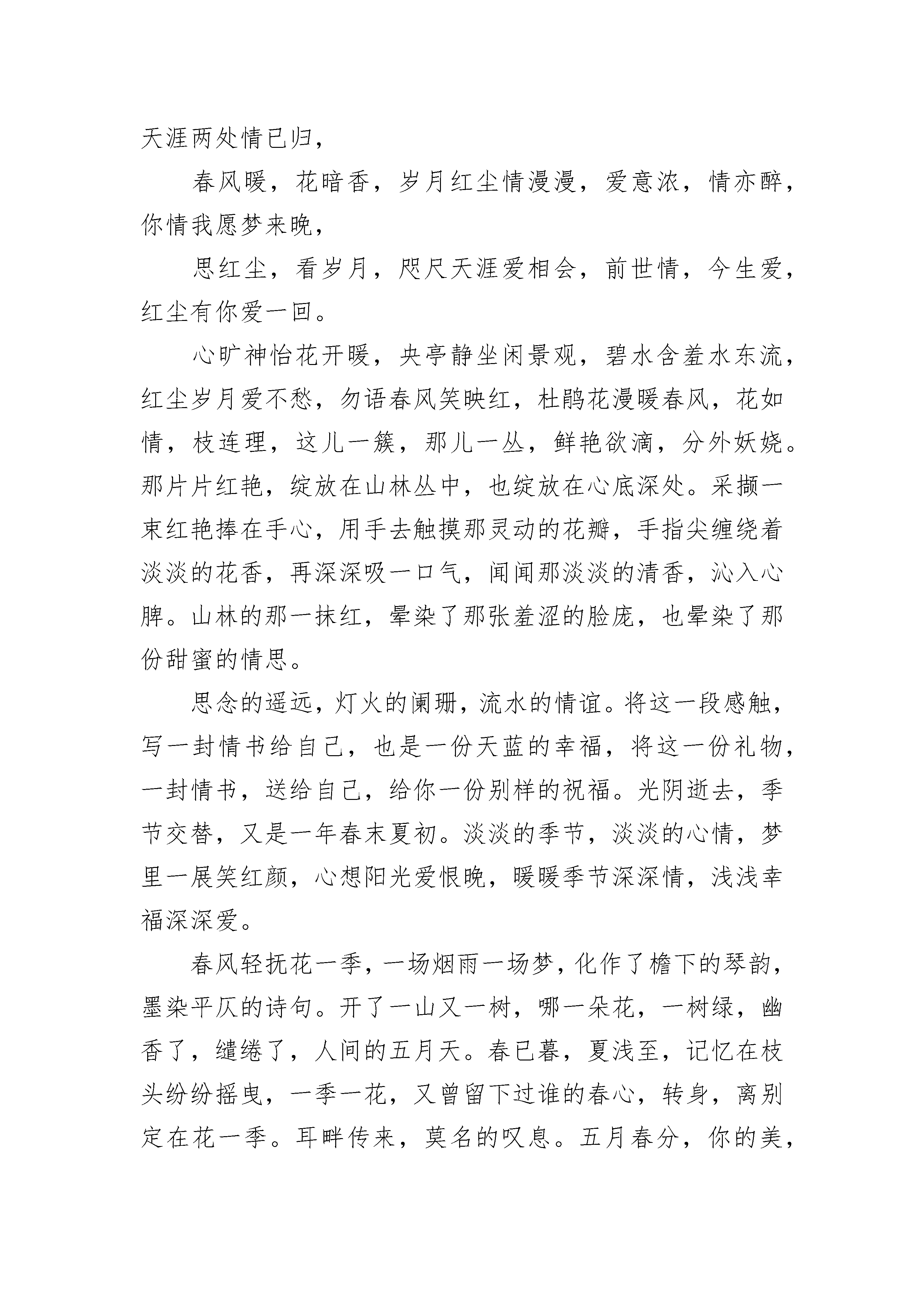 天涯两处情已归，

春风暖，花暗香，岁月红尘情漫漫，爱意浓，情亦醉，你情我愿梦来晚，

思红尘，看岁月，咫尺天涯爱相会，前世情，今生爱，红尘有你爱一回。

心旷神怡花开暖，央亭静坐闲景观，碧水含羞水东流，红尘岁月爱不愁，勿语春风笑映红，杜鹃花漫暖春风，花如情，枝连理，这儿一簇，那儿一丛，鲜艳欲滴，分外妖娆。那片片红艳，绽放在山林丛中，也绽放在心底深处。采撷一束红艳捧在手心，用手去触摸那灵动的花瓣，手指尖缠绕着淡淡的花香，再深深吸一口气，闻闻那淡淡的清香，沁入心脾。山林的那一抹红，晕染了那张羞涩的脸庞，也晕染了那份甜蜜的情思。

思念的遥远，灯火的阑珊，流水的情谊。将这一段感触，写一封情书给自己，也是一份天蓝的幸福，将这一份礼物，一封情书，送给自己，给你一份别样的祝福。光阴逝去，季节交替，又是一年春末夏初。淡淡的季节，淡淡的心情，梦里一展笑红颜，心想阳光爱恨晚，暖暖季节深深情，浅浅幸福深深爱。

春风轻抚花一季，一场烟雨一场梦，化作了檐下的琴韵，墨染平仄的诗句。开了一山又一树，哪一朵花，一树绿，幽香了，缱绻了，人间的五月天。春已暮，夏浅至，记忆在枝头纷纷摇曳，一季一花，又曾留下过谁的春心，转身，离别定在花一季。耳畔传来，莫名的叹息。五月春分，你的美，